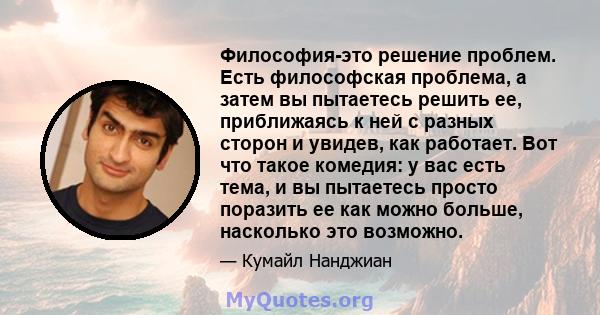 Философия-это решение проблем. Есть философская проблема, а затем вы пытаетесь решить ее, приближаясь к ней с разных сторон и увидев, как работает. Вот что такое комедия: у вас есть тема, и вы пытаетесь просто поразить ее как можно больше, насколько это возможно.

— Кумайл Нанджиан

MyQuotes.org